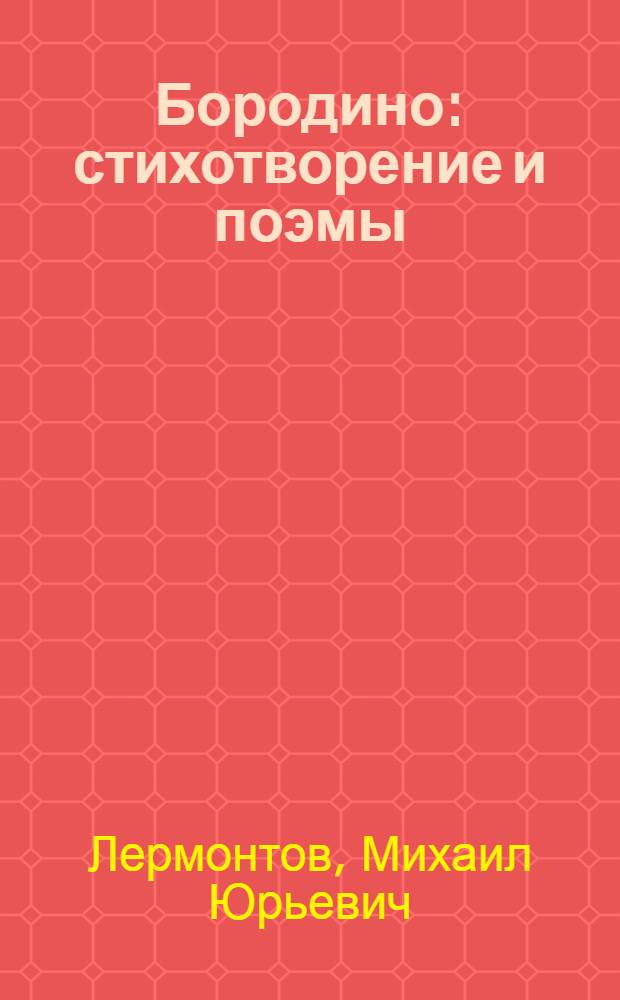 Бородино: стихотворение и поэмы

Лермонтов, Михаил Юрьевич